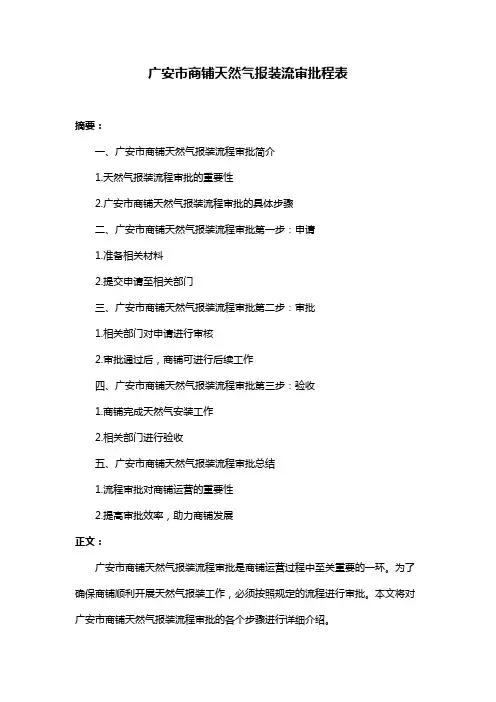 广安市商铺天然气报装流审批程表

摘要：

一、广安市商铺天然气报装流程审批简介

1.天然气报装流程审批的重要性

2.广安市商铺天然气报装流程审批的具体步骤

二、广安市商铺天然气报装流程审批第一步：申请

1.准备相关材料

2.提交申请至相关部门

三、广安市商铺天然气报装流程审批第二步：审批

1.相关部门对申请进行审核

2.审批通过后，商铺可进行后续工作

四、广安市商铺天然气报装流程审批第三步：验收

1.商铺完成天然气安装工作

2.相关部门进行验收

五、广安市商铺天然气报装流程审批总结

1.流程审批对商铺运营的重要性

2.提高审批效率，助力商铺发展

正文：

广安市商铺天然气报装流程审批是商铺运营过程中至关重要的一环。为了确保商铺顺利开展天然气报装工作，必须按照规定的流程进行审批。本文将对广安市商铺天然气报装流程审批的各个步骤进行详细介绍。